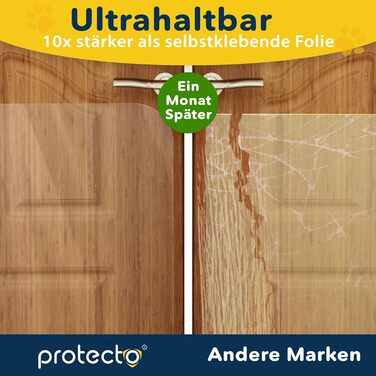 Ultrahaltbar
10x stärker als selbstklebende Folie

Ein Monat Später

protecto®

Andere Marken